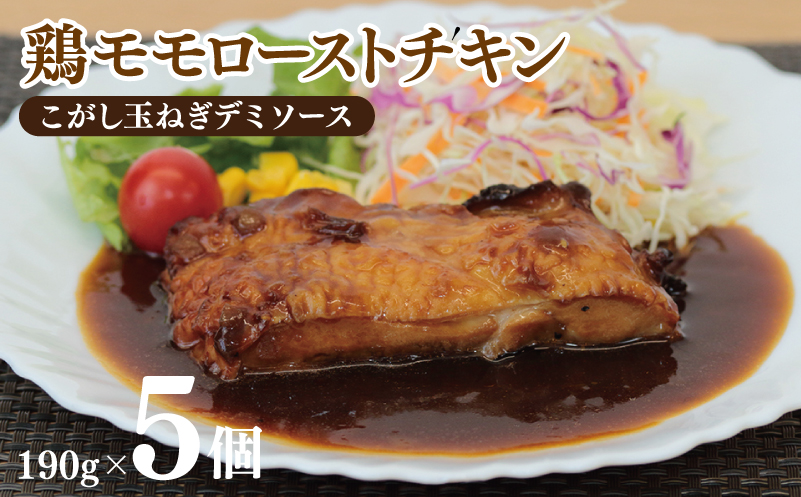 鶏モモローストチキン

こがし玉ねぎデミソース

190g×5個